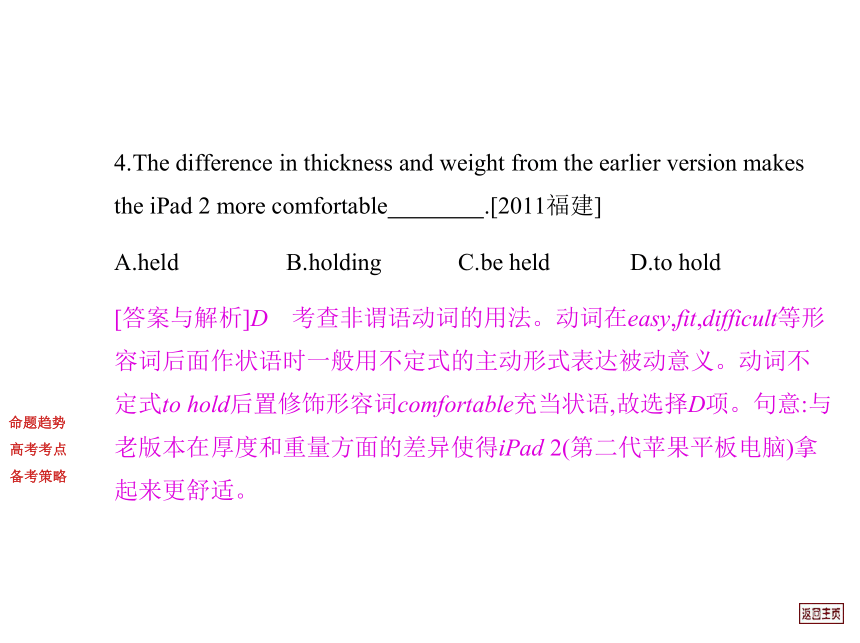 4.The difference in thickness and weight from the earlier version makes the iPad 2 more comfortable________.[2011福建]

A.held B.holding C.be held D.to hold

[答案与解析]D 考查非谓语动词的用法。动词在easy,fit,difficult等形容词后面作状语时一般用不定式的主动形式表达被动意义。动词不定式to hold后置修饰形容词comfortable充当状语,故选择D项。句意:与老版本在厚度和重量方面的差异使得iPad 2(第二代苹果平板电脑)拿起来更舒适。

命题趋势
高考考点
备考策略

返回主页